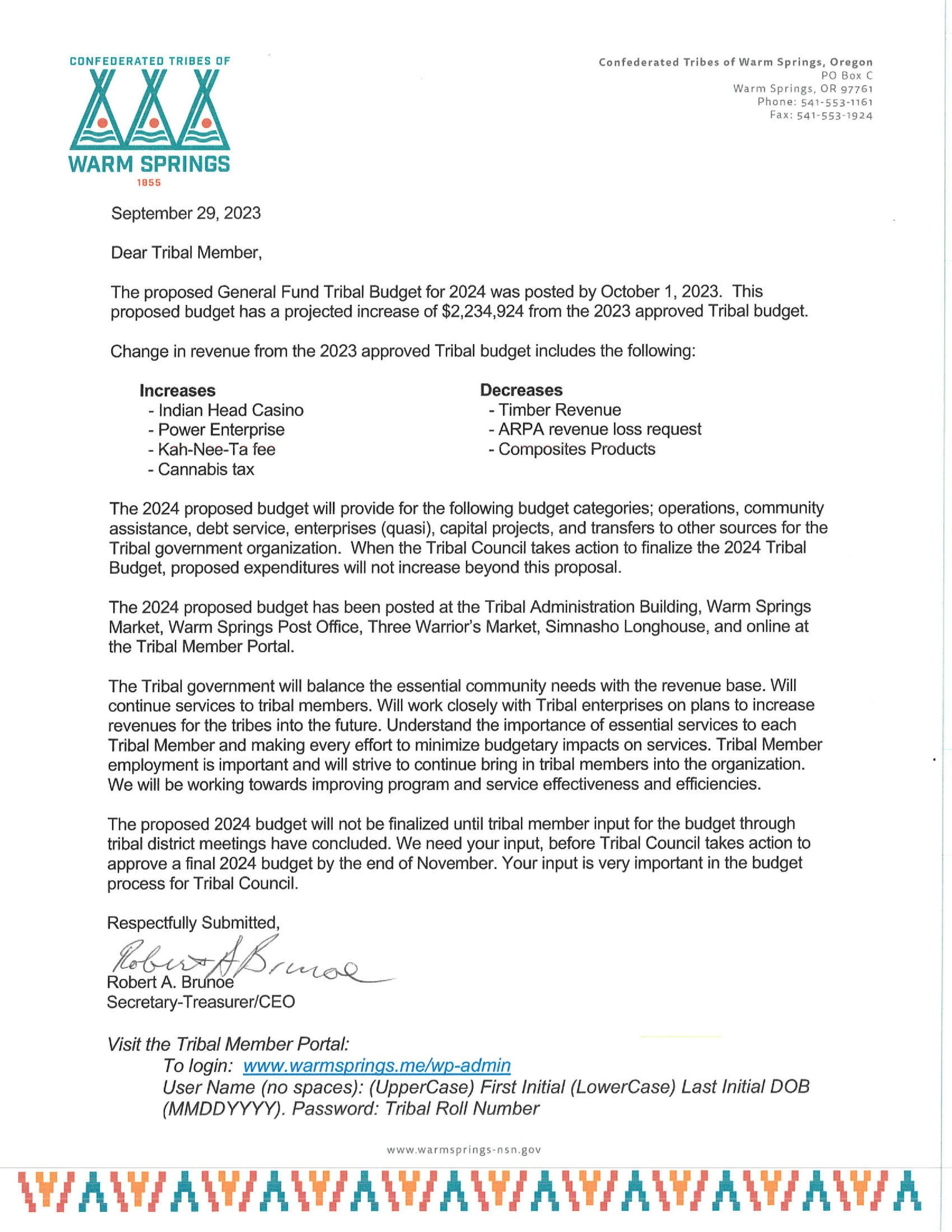 CONFEDERATED TRIBES OF
WARM SPRINGS
1855

Confederated Tribes of Warm Springs, Oregon
PO Box C
Warm Springs, OR 97761
Phone: 541-553-1161
Fax: 541-553-1924

September 29, 2023

Dear Tribal Member,

The proposed General Fund Tribal Budget for 2024 was posted by October 1, 2023. This proposed budget has a projected increase of $2,234,924 from the 2023 approved Tribal budget.

Change in revenue from the 2023 approved Tribal budget includes the following:

Increases
- Indian Head Casino
- Power Enterprise
- Kah-Nee-Ta fee
- Cannabis tax

Decreases
- Timber Revenue
- ARPA revenue loss request
- Composites Products

The 2024 proposed budget will provide for the following budget categories; operations, community assistance, debt service, enterprises (quasi), capital projects, and transfers to other sources for the Tribal government organization. When the Tribal Council takes action to finalize the 2024 Tribal Budget, proposed expenditures will not increase beyond this proposal.

The 2024 proposed budget has been posted at the Tribal Administration Building, Warm Springs Market, Warm Springs Post Office, Three Warrior's Market, Simnasho Longhouse, and online at the Tribal Member Portal.

The Tribal government will balance the essential community needs with the revenue base. Will continue services to tribal members. Will work closely with Tribal enterprises on plans to increase revenues for the tribes into the future. Understand the importance of essential services to each Tribal Member and making every effort to minimize budgetary impacts on services. Tribal Member employment is important and will strive to continue bring in tribal members into the organization. We will be working towards improving program and service effectiveness and efficiencies.

The proposed 2024 budget will not be finalized until tribal member input for the budget through tribal district meetings have concluded. We need your input, before Tribal Council takes action to approve a final 2024 budget by the end of November. Your input is very important in the budget process for Tribal Council.

Respectfully Submitted,

Robert A Brunoe
Robert A. Brunoe
Secretary-Treasurer/CEO

Visit the Tribal Member Portal:
To login: www.warmsprings.me/wp-admin
User Name (no spaces): (UpperCase) First Initial (LowerCase) Last Initial DOB (MMDDYYYY). Password: Tribal Roll Number

www.warmsprings-nsn.gov